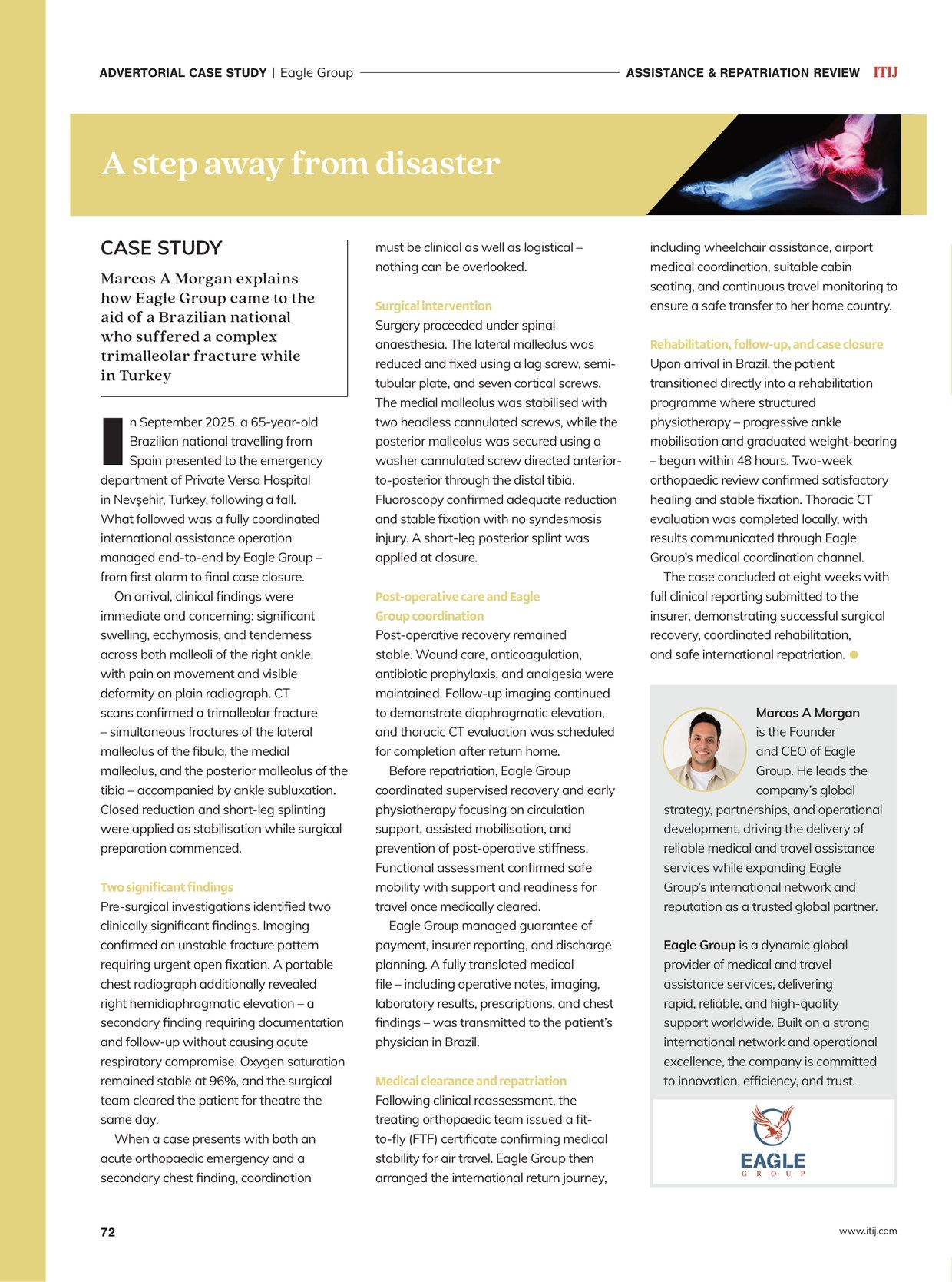 ADVERTORIAL CASE STUDY | Eagle Group ASSISTANCE & REPATRIATION REVIEW ITIJ

A step away from disaster

CASE STUDY

Marcos A Morgan explains how Eagle Group came to the aid of a Brazilian national who suffered a complex trimalleolar fracture while in Turkey

In September 2025, a 65-year-old Brazilian national travelling from Spain presented to the emergency department of Private Versa Hospital in Nevşehir, Turkey, following a fall. What followed was a fully coordinated international assistance operation managed end-to-end by Eagle Group – from first alarm to final case closure.

On arrival, clinical findings were immediate and concerning: significant swelling, ecchymosis, and tenderness across both malleoli of the right ankle, with pain on movement and visible deformity on plain radiograph. CT scans confirmed a trimalleolar fracture – simultaneous fractures of the lateral malleolus of the fibula, the medial malleolus, and the posterior malleolus of the tibia – accompanied by ankle subluxation. Closed reduction and short-leg splinting were applied as stabilisation while surgical preparation commenced.

Two significant findings
Pre-surgical investigations identified two clinically significant findings. Imaging confirmed an unstable fracture pattern requiring urgent open fixation. A portable chest radiograph additionally revealed right hemidiaphragmatic elevation – a secondary finding requiring documentation and follow-up without causing acute respiratory compromise. Oxygen saturation remained stable at 96%, and the surgical team cleared the patient for theatre the same day.

When a case presents with both an acute orthopaedic emergency and a secondary chest finding, coordination must be clinical as well as logistical – nothing can be overlooked.

Surgical intervention
Surgery proceeded under spinal anaesthesia. The lateral malleolus was reduced and fixed using a lag screw, semi-tubular plate, and seven cortical screws. The medial malleolus was stabilised with two headless cannulated screws, while the posterior malleolus was secured using a washer cannulated screw directed anterior-to-posterior through the distal tibia. Fluoroscopy confirmed adequate reduction and stable fixation with no syndesmosis injury. A short-leg posterior splint was applied at closure.

Post-operative care and Eagle Group coordination
Post-operative recovery remained stable. Wound care, anticoagulation, antibiotic prophylaxis, and analgesia were maintained. Follow-up imaging continued to demonstrate diaphragmatic elevation, and thoracic CT evaluation was scheduled for completion after return home.

Before repatriation, Eagle Group coordinated supervised recovery and early physiotherapy focusing on circulation support, assisted mobilisation, and prevention of post-operative stiffness. Functional assessment confirmed safe mobility with support and readiness for travel once medically cleared.

Eagle Group managed guarantee of payment, insurer reporting, and discharge planning. A fully translated medical file – including operative notes, imaging, laboratory results, prescriptions, and chest findings – was transmitted to the patient's physician in Brazil.

Medical clearance and repatriation
Following clinical reassessment, the treating orthopaedic team issued a fit-to-fly (FTF) certificate confirming medical stability for air travel. Eagle Group then arranged the international return journey, including wheelchair assistance, airport medical coordination, suitable cabin seating, and continuous travel monitoring to ensure a safe transfer to her home country.

Rehabilitation, follow-up, and case closure
Upon arrival in Brazil, the patient transitioned directly into a rehabilitation programme where structured physiotherapy – progressive ankle mobilisation and graduated weight-bearing – began within 48 hours. Two-week orthopaedic review confirmed satisfactory healing and stable fixation. Thoracic CT evaluation was completed locally, with results communicated through Eagle Group's medical coordination channel.

The case concluded at eight weeks with full clinical reporting submitted to the insurer, demonstrating successful surgical recovery, coordinated rehabilitation, and safe international repatriation.

Marcos A Morgan is the Founder and CEO of Eagle Group. He leads the company's global strategy, partnerships, and operational development, driving the delivery of reliable medical and travel assistance services while expanding Eagle Group's international network and reputation as a trusted global partner.

Eagle Group is a dynamic global provider of medical and travel assistance services, delivering rapid, reliable, and high-quality support worldwide. Built on a strong international network and operational excellence, the company is committed to innovation, efficiency, and trust.

EAGLE GROUP

72 www.itij.com